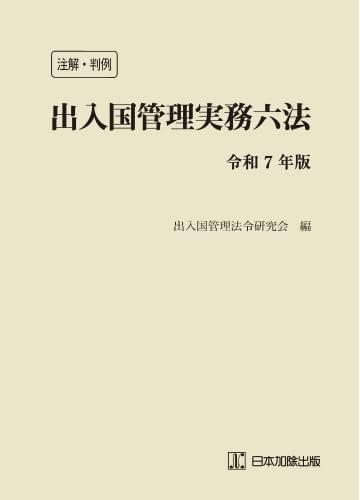 注解・判例

出入国管理実務六法

令和 7 年版

出入国管理法令研究会　編

日本加除出版